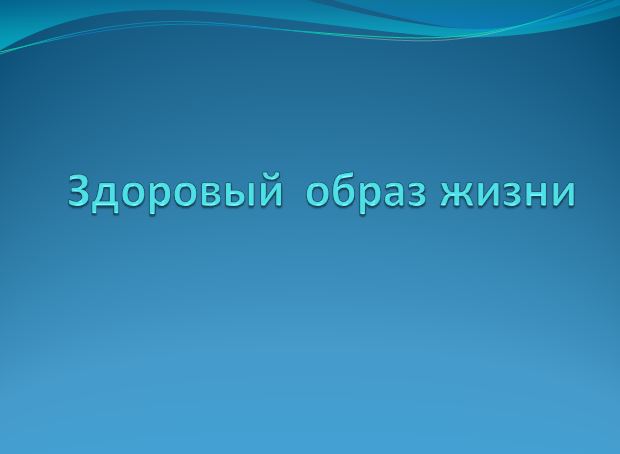 Здоровый образ жизни